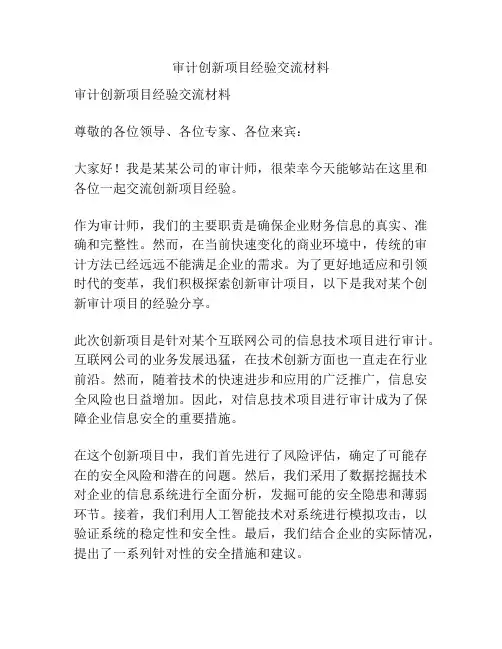 审计创新项目经验交流材料

审计创新项目经验交流材料

尊敬的各位领导、各位专家、各位来宾：

大家好！我是某某公司的审计师，很荣幸今天能够站在这里和各位一起交流创新项目经验。

作为审计师，我们的主要职责是确保企业财务信息的真实、准确和完整性。然而，在当前快速变化的商业环境中，传统的审计方法已经远远不能满足企业的需求。为了更好地适应和引领时代的变革，我们积极探索创新审计项目，以下是我对某个创新审计项目的经验分享。

此次创新项目是针对某个互联网公司的信息技术项目进行审计。互联网公司的业务发展迅猛，在技术创新方面也一直走在行业前沿。然而，随着技术的快速进步和应用的广泛推广，信息安全风险也日益增加。因此，对信息技术项目进行审计成为了保障企业信息安全的重要措施。

在这个创新项目中，我们首先进行了风险评估，确定了可能存在的安全风险和潜在的问题。然后，我们采用了数据挖掘技术对企业的信息系统进行全面分析，发掘可能的安全隐患和薄弱环节。接着，我们利用人工智能技术对系统进行模拟攻击，以验证系统的稳定性和安全性。最后，我们结合企业的实际情况，提出了一系列针对性的安全措施和建议。